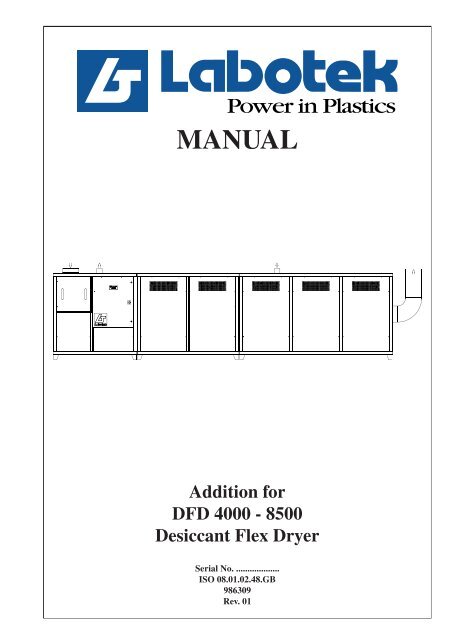 Labotek
Power in Plastics

MANUAL

Addition for
DFD 4000 - 8500
Desiccant Flex Dryer

Serial No. ____
ISO 08.01.02.48.GB
986309
Rev. 01